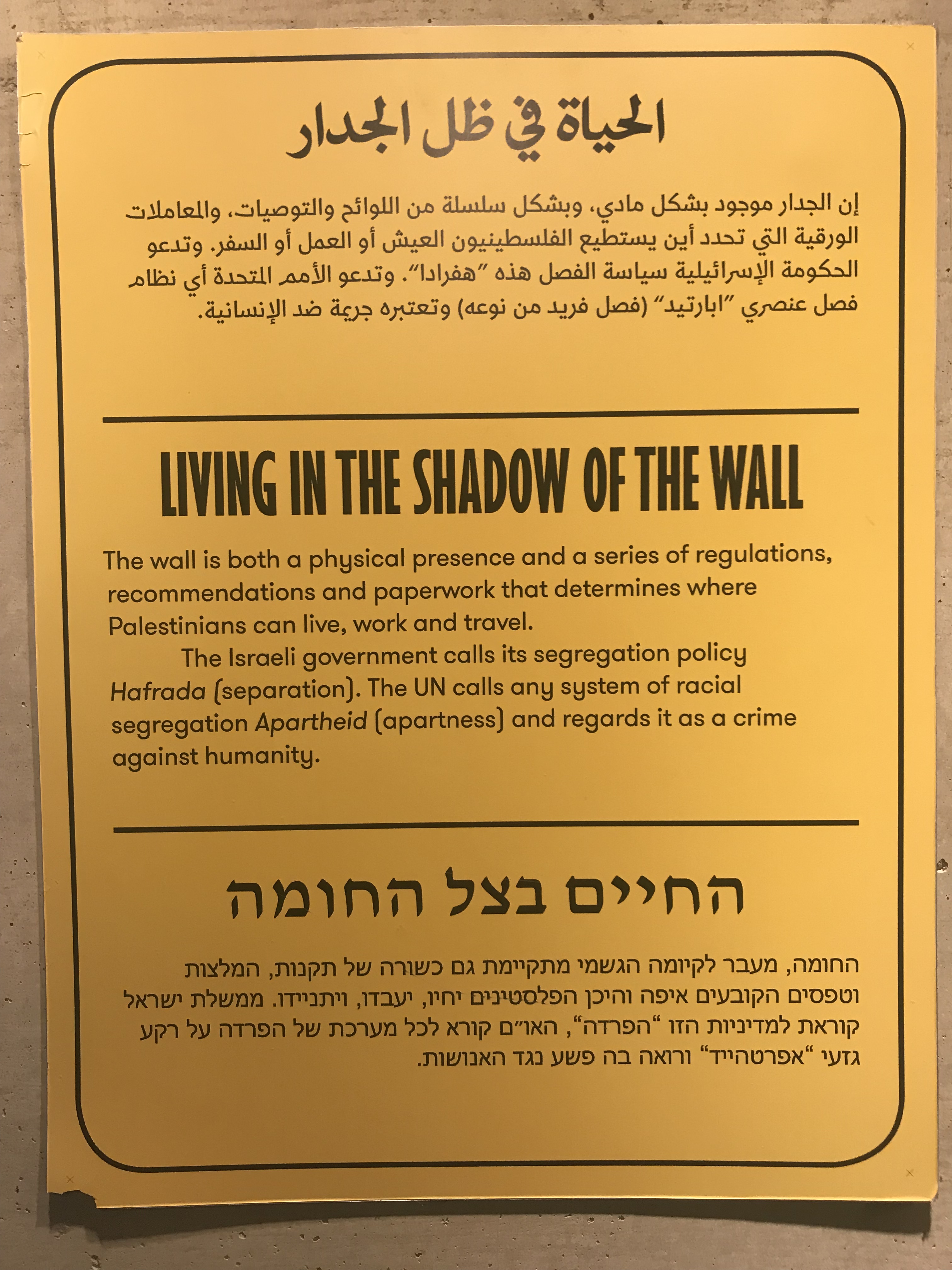 الحياة في ظل الجدار

إن الجدار موجود بشكل مادي، وبشكل سلسلة من اللوائح والتوصيات، والمعاملات الورقية التي تحدد أين يستطيع الفلسطينيون العيش أو العمل أو السفر. وتدعو الحكومة الإسرائيلية سياسة الفصل هذه "هفرادا". وتدعو الأمم المتحدة أي نظام فصل عنصري "ابارتيد" (فصل فريد من نوعه) وتعتبره جريمة ضد الإنسانية.

LIVING IN THE SHADOW OF THE WALL

The wall is both a physical presence and a series of regulations, recommendations and paperwork that determines where Palestinians can live, work and travel.

The Israeli government calls its segregation policy Hafrada (separation). The UN calls any system of racial segregation Apartheid (apartness) and regards it as a crime against humanity.

החיים בצל החומה

החומה, מעבר לקיומה הגשמי מתקיימת גם כשורה של תקנות, המלצות וטפסים הקובעים איפה והיכן הפלסטינים יחיו, יעבדו, ויתניידו. ממשלת ישראל קוראת למדיניות הזו "הפרדה", האו"ם קורא לכל מערכת של הפרדה על רקע גזעי "אפרטהייד" ורואה בה פשע נגד האנושות.